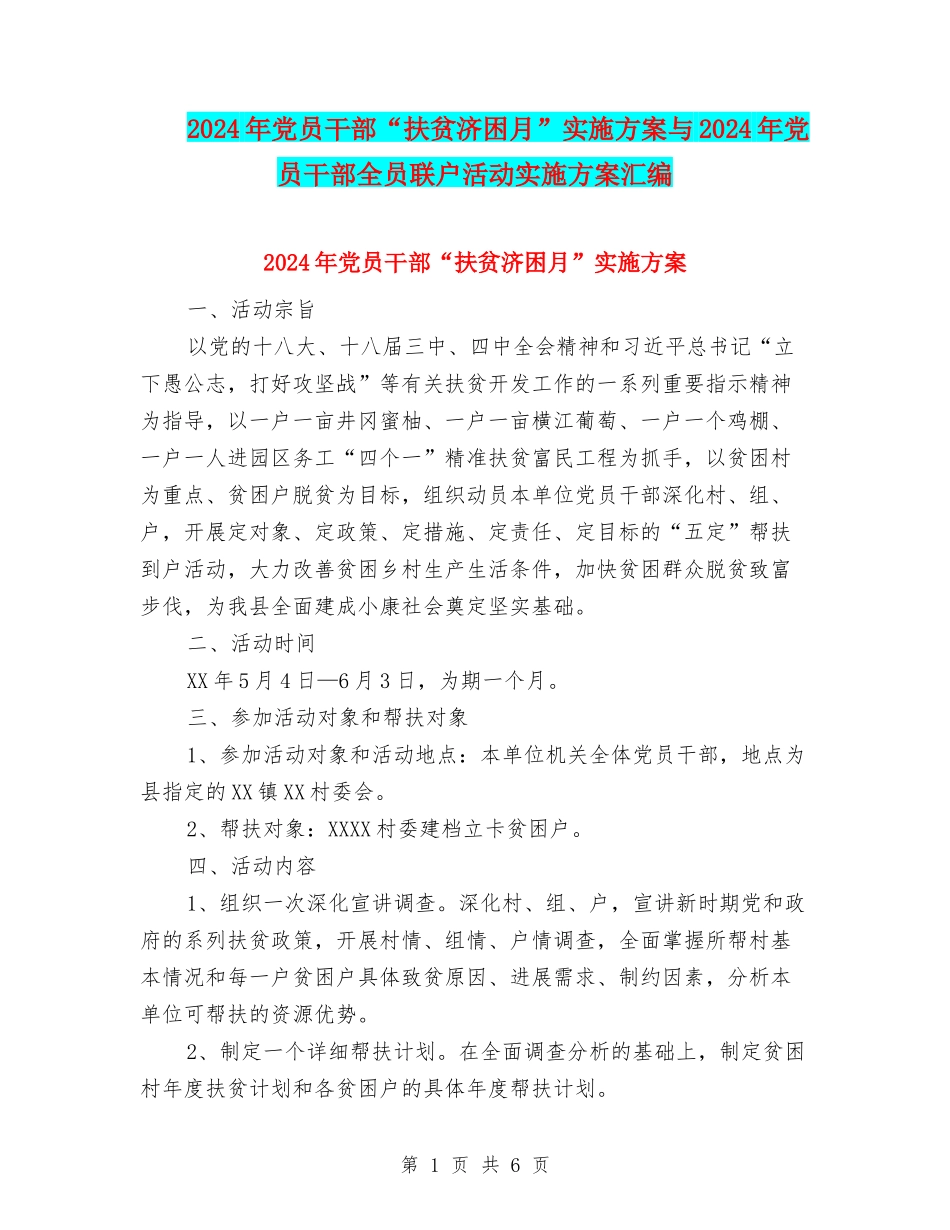 2024年党员干部“扶贫济困月”实施方案与2024年党员干部全员联户活动实施方案汇编

2024年党员干部“扶贫济困月”实施方案

一、活动宗旨

以党的十八大、十八届三中、四中全会精神和习近平总书记“立下愚公志，打好攻坚战”等有关扶贫开发工作的一系列重要指示精神为指导，以一户一亩井冈蜜柚、一户一亩横江葡萄、一户一个鸡棚、一户一人进园区务工“四个一”精准扶贫富民工程为抓手，以贫困村为重点、贫困户脱贫为目标，组织动员本单位党员干部深化村、组、户，开展定对象、定政策、定措施、定责任、定目标的“五定”帮扶到户活动，大力改善贫困乡村生产生活条件，加快贫困群众脱贫致富步伐，为我县全面建成小康社会奠定坚实基础。

二、活动时间

XX年5月4日—6月3日，为期一个月。

三、参加活动对象和帮扶对象

1、参加活动对象和活动地点：本单位机关全体党员干部，地点为县指定的XX镇XX村委会。

2、帮扶对象：XXXX村委建档立卡贫困户。

四、活动内容

1、组织一次深化宣讲调查。深化村、组、户，宣讲新时期党和政府的系列扶贫政策，开展村情、组情、户情调查，全面掌握所帮村基本情况和每一户贫困户具体致贫原因、进展需求、制约因素，分析本单位可帮扶的资源优势。

2、制定一个详细帮扶计划。在全面调查分析的基础上，制定贫困村年度扶贫计划和各贫困户的具体年度帮扶计划。

第 1 页 共 6 页